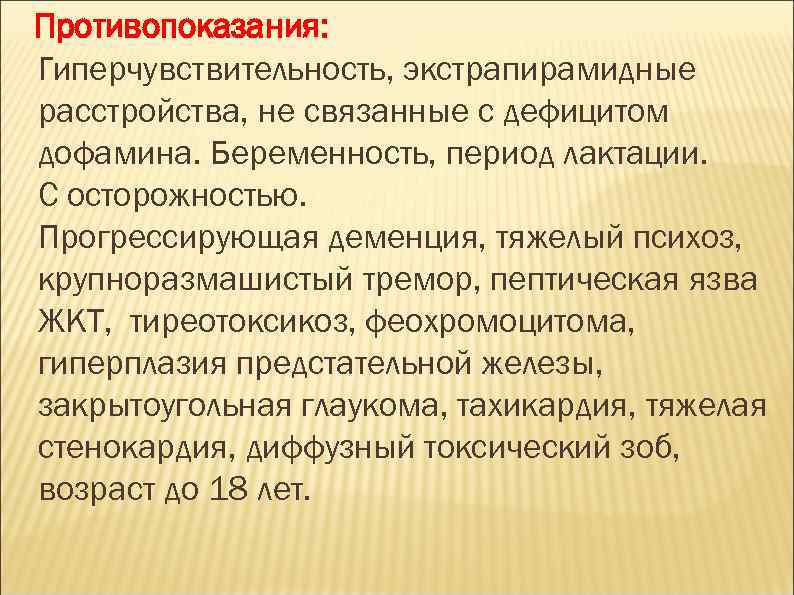 Противопоказания:
Гиперчувствительность, экстрапирамидные расстройства, не связанные с дефицитом дофамина. Беременность, период лактации.
С осторожностью.
Прогрессирующая деменция, тяжелый психоз, крупноразмашистый тремор, пептическая язва ЖКТ, тиреотоксикоз, феохромоцитома, гиперплазия предстательной железы, закрытоугольная глаукома, тахикардия, тяжелая стенокардия, диффузный токсический зоб, возраст до 18 лет.